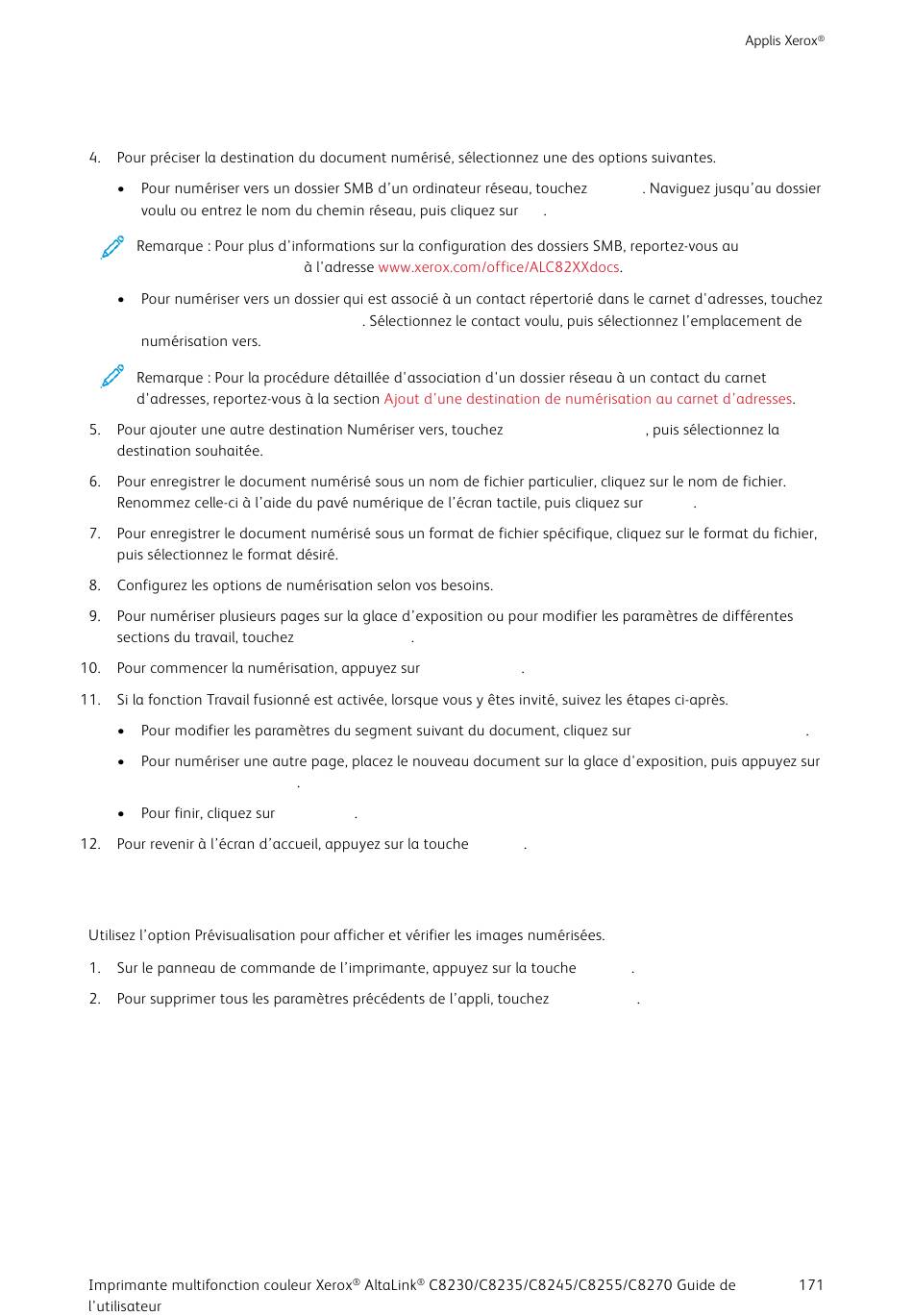 Applis Xerox®

4. Pour préciser la destination du document numérisé, sélectionnez une des options suivantes.

• Pour numériser vers un dossier SMB d'un ordinateur réseau, touchez . Naviguez jusqu'au dossier voulu ou entrez le nom du chemin réseau, puis cliquez sur .

Remarque : Pour plus d'informations sur la configuration des dossiers SMB, reportez-vous au à l'adresse www.xerox.com/office/ALC82XXdocs.

• Pour numériser vers un dossier qui est associé à un contact répertorié dans le carnet d'adresses, touchez . Sélectionnez le contact voulu, puis sélectionnez l'emplacement de numérisation vers.

Remarque : Pour la procédure détaillée d'association d'un dossier réseau à un contact du carnet d'adresses, reportez-vous à la section Ajout d'une destination de numérisation au carnet d'adresses.

5. Pour ajouter une autre destination Numériser vers, touchez , puis sélectionnez la destination souhaitée.

6. Pour enregistrer le document numérisé sous un nom de fichier particulier, cliquez sur le nom de fichier. Renommez celle-ci à l'aide du pavé numérique de l'écran tactile, puis cliquez sur .

7. Pour enregistrer le document numérisé sous un format de fichier spécifique, cliquez sur le format du fichier, puis sélectionnez le format désiré.

8. Configurez les options de numérisation selon vos besoins.

9. Pour numériser plusieurs pages sur la glace d'exposition ou pour modifier les paramètres de différentes sections du travail, touchez .

10. Pour commencer la numérisation, appuyez sur .

11. Si la fonction Travail fusionné est activée, lorsque vous y êtes invité, suivez les étapes ci-après.

• Pour modifier les paramètres du segment suivant du document, cliquez sur .

• Pour numériser une autre page, placez le nouveau document sur la glace d'exposition, puis appuyez sur .

• Pour finir, cliquez sur .

12. Pour revenir à l'écran d'accueil, appuyez sur la touche .

Utilisez l'option Prévisualisation pour afficher et vérifier les images numérisées.

1. Sur le panneau de commande de l'imprimante, appuyez sur la touche .

2. Pour supprimer tous les paramètres précédents de l'appli, touchez .

Imprimante multifonction couleur Xerox® AltaLink® C8230/C8235/C8245/C8255/C8270 Guide de l'utilisateur 171